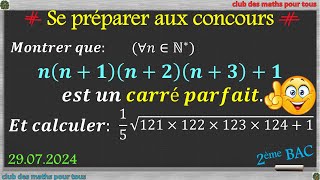 club des maths pour tous

# Se préparer aux concours #

Montrer que: $(\forall n \in \mathbb{N}^*)$

$n(n+1)(n+2)(n+3)+1$

est un carré parfait.

Et calculer: $\frac{1}{5}\sqrt{121 \times 122 \times 123 \times 124 + 1}$

29.07.2024

2ème BAC

club des maths pour tous